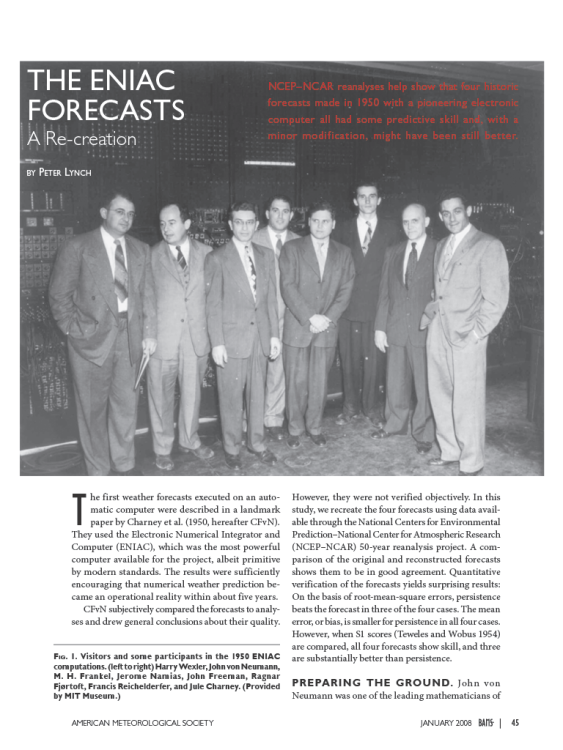 THE ENIAC FORECASTS

A Re-creation

BY PETER LYNCH

NCEP–NCAR reanalyses help show that four historic forecasts made in 1950 with a pioneering electronic computer all had some predictive skill and, with a minor modification, might have been still better.

The first weather forecasts executed on an automatic computer were described in a landmark paper by Charney et al. (1950, hereafter CFvN). They used the Electronic Numerical Integrator and Computer (ENIAC), which was the most powerful computer available for the project, albeit primitive by modern standards. The results were sufficiently encouraging that numerical weather prediction became an operational reality within about five years.

CFvN subjectively compared the forecasts to analyses and drew general conclusions about their quality.

FIG. 1. Visitors and some participants in the 1950 ENIAC computations. (left to right) Harry Wexler, John von Neumann, M. H. Frankel, Jerome Namias, John Freeman, Ragnar Fjørtoft, Francis Reichelderfer, and Jule Charney. (Provided by MIT Museum.)

However, they were not verified objectively. In this study, we recreate the four forecasts using data available through the National Centers for Environmental Prediction–National Center for Atmospheric Research (NCEP–NCAR) 50-year reanalysis project. A comparison of the original and reconstructed forecasts shows them to be in good agreement. Quantitative verification of the forecasts yields surprising results: On the basis of root-mean-square errors, persistence beats the forecast in three of the four cases. The mean error, or bias, is smaller for persistence in all four cases. However, when S1 scores (Teweles and Wobus 1954) are compared, all four forecasts show skill, and three are substantially better than persistence.

PREPARING THE GROUND. John von Neumann was one of the leading mathematicians of

AMERICAN METEOROLOGICAL SOCIETY

JANUARY 2008 BAMS | 45